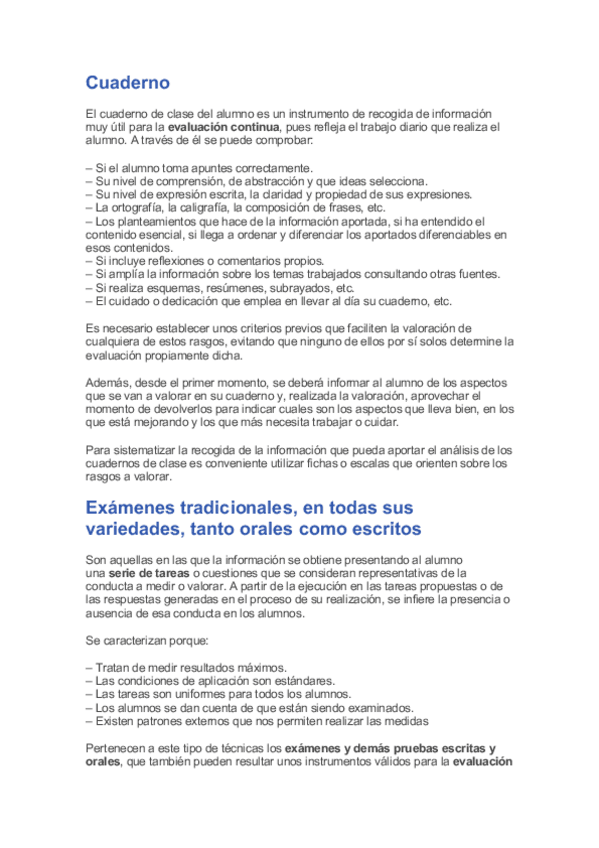 Cuaderno

El cuaderno de clase del alumno es un instrumento de recogida de información muy útil para la evaluación continua, pues refleja el trabajo diario que realiza el alumno. A través de él se puede comprobar:

– Si el alumno toma apuntes correctamente.
– Su nivel de comprensión, de abstracción y que ideas selecciona.
– Su nivel de expresión escrita, la claridad y propiedad de sus expresiones.
– La ortografía, la caligrafía, la composición de frases, etc.
– Los planteamientos que hace de la información aportada, si ha entendido el contenido esencial, si llega a ordenar y diferenciar los aportados diferenciables en esos contenidos.
– Si incluye reflexiones o comentarios propios.
– Si amplía la información sobre los temas trabajados consultando otras fuentes.
– Si realiza esquemas, resúmenes, subrayados, etc.
– El cuidado o dedicación que emplea en llevar al día su cuaderno, etc.

Es necesario establecer unos criterios previos que faciliten la valoración de cualquiera de estos rasgos, evitando que ninguno de ellos por sí solos determine la evaluación propiamente dicha.

Además, desde el primer momento, se deberá informar al alumno de los aspectos que se van a valorar en su cuaderno y, realizada la valoración, aprovechar el momento de devolverlos para indicar cuales son los aspectos que lleva bien, en los que está mejorando y los que más necesita trabajar o cuidar.

Para sistematizar la recogida de la información que pueda aportar el análisis de los cuadernos de clase es conveniente utilizar fichas o escalas que orienten sobre los rasgos a valorar.

Exámenes tradicionales, en todas sus variedades, tanto orales como escritos

Son aquellas en las que la información se obtiene presentando al alumno una serie de tareas o cuestiones que se consideran representativas de la conducta a medir o valorar. A partir de la ejecución en las tareas propuestas o de las respuestas generadas en el proceso de su realización, se infiere la presencia o ausencia de esa conducta en los alumnos.

Se caracterizan porque:

– Tratan de medir resultados máximos.
– Las condiciones de aplicación son estándares.
– Las tareas son uniformes para todos los alumnos.
– Los alumnos se dan cuenta de que están siendo examinados.
– Existen patrones externos que nos permiten realizar las medidas

Pertenecen a este tipo de técnicas los exámenes y demás pruebas escritas y orales, que también pueden resultar unos instrumentos válidos para la evaluación